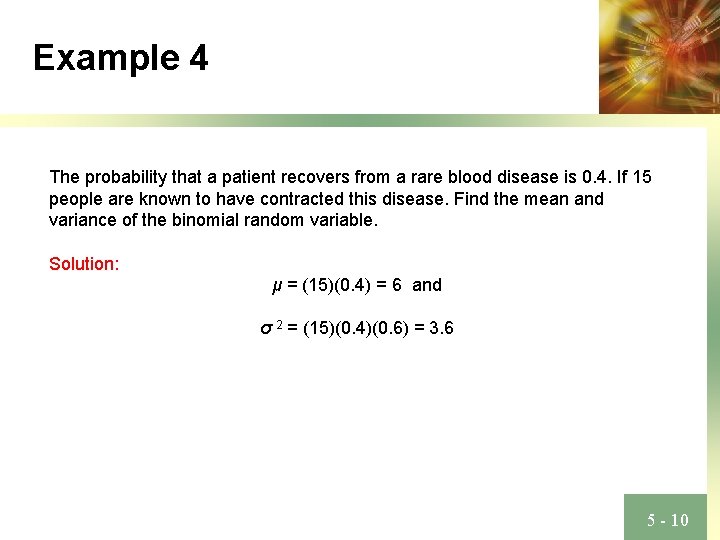 Example 4

The probability that a patient recovers from a rare blood disease is 0.4. If 15 people are known to have contracted this disease. Find the mean and variance of the binomial random variable.

Solution:

$\mu = (15)(0.4) = 6$ and

$\sigma^2 = (15)(0.4)(0.6) = 3.6$

5 - 10